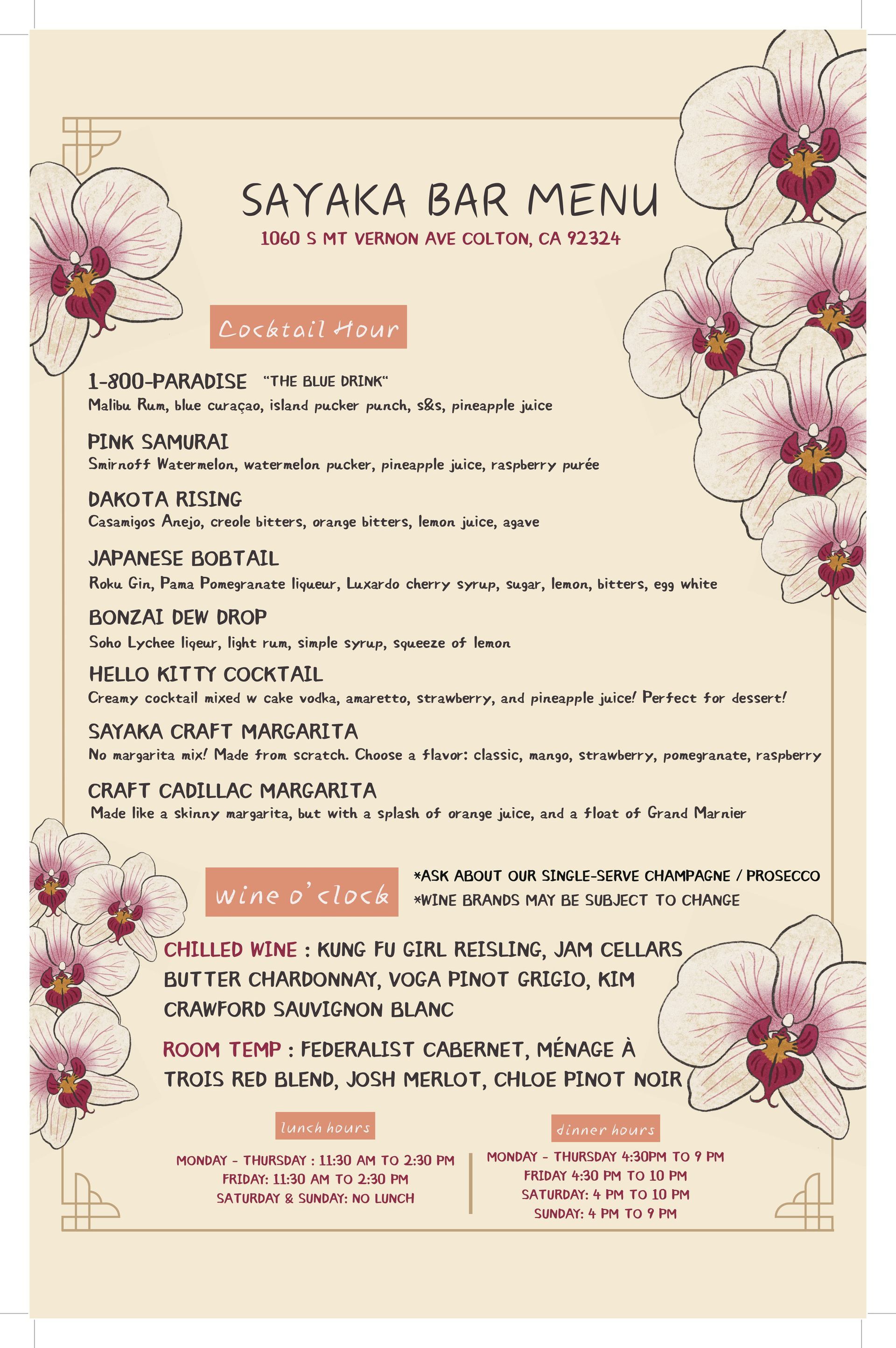 SAYAKA BAR MENU
1060 S MT VERNON AVE COLTON, CA 92324

Cocktail Hour

1-800-PARADISE "THE BLUE DRINK"
Malibu Rum, blue curaçao, island pucker punch, s&s, pineapple juice

PINK SAMURAI
Smirnoff Watermelon, watermelon pucker, pineapple juice, raspberry purée

DAKOTA RISING
Casamigos Anejo, creole bitters, orange bitters, lemon juice, agave

JAPANESE BOBTAIL
Roku Gin, Pama Pomegranate liqueur, Luxardo cherry syrup, sugar, lemon, bitters, egg white

BONZAI DEW DROP
Soho Lychee liqeur, light rum, simple syrup, squeeze of lemon

HELLO KITTY COCKTAIL
Creamy cocktail mixed w cake vodka, amaretto, strawberry, and pineapple juice! Perfect for dessert!

SAYAKA CRAFT MARGARITA
No margarita mix! Made from scratch. Choose a flavor: classic, mango, strawberry, pomegranate, raspberry

CRAFT CADILLAC MARGARITA
Made like a skinny margarita, but with a splash of orange juice, and a float of Grand Marnier

wine o'clock

*ASK ABOUT OUR SINGLE-SERVE CHAMPAGNE / PROSECCO
*WINE BRANDS MAY BE SUBJECT TO CHANGE

CHILLED WINE : KUNG FU GIRL REISLING, JAM CELLARS BUTTER CHARDONNAY, VOGA PINOT GRIGIO, KIM CRAWFORD SAUVIGNON BLANC

ROOM TEMP : FEDERALIST CABERNET, MÉNAGE À TROIS RED BLEND, JOSH MERLOT, CHLOE PINOT NOIR

lunch hours
MONDAY - THURSDAY : 11:30 AM TO 2:30 PM
FRIDAY: 11:30 AM TO 2:30 PM
SATURDAY & SUNDAY: NO LUNCH

dinner hours
MONDAY - THURSDAY 4:30PM TO 9 PM
FRIDAY 4:30 PM TO 10 PM
SATURDAY: 4 PM TO 10 PM
SUNDAY: 4 PM TO 9 PM